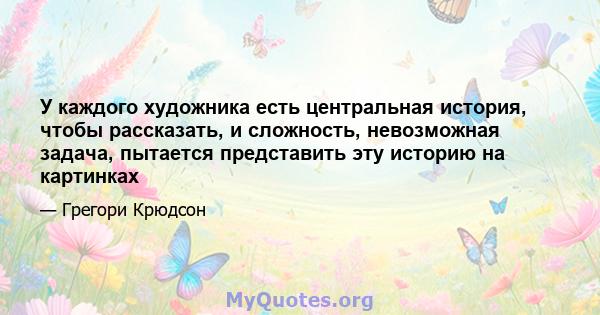 У каждого художника есть центральная история, чтобы рассказать, и сложность, невозможная задача, пытается представить эту историю на картинках

— Грегори Крюдсон

MyQuotes.org